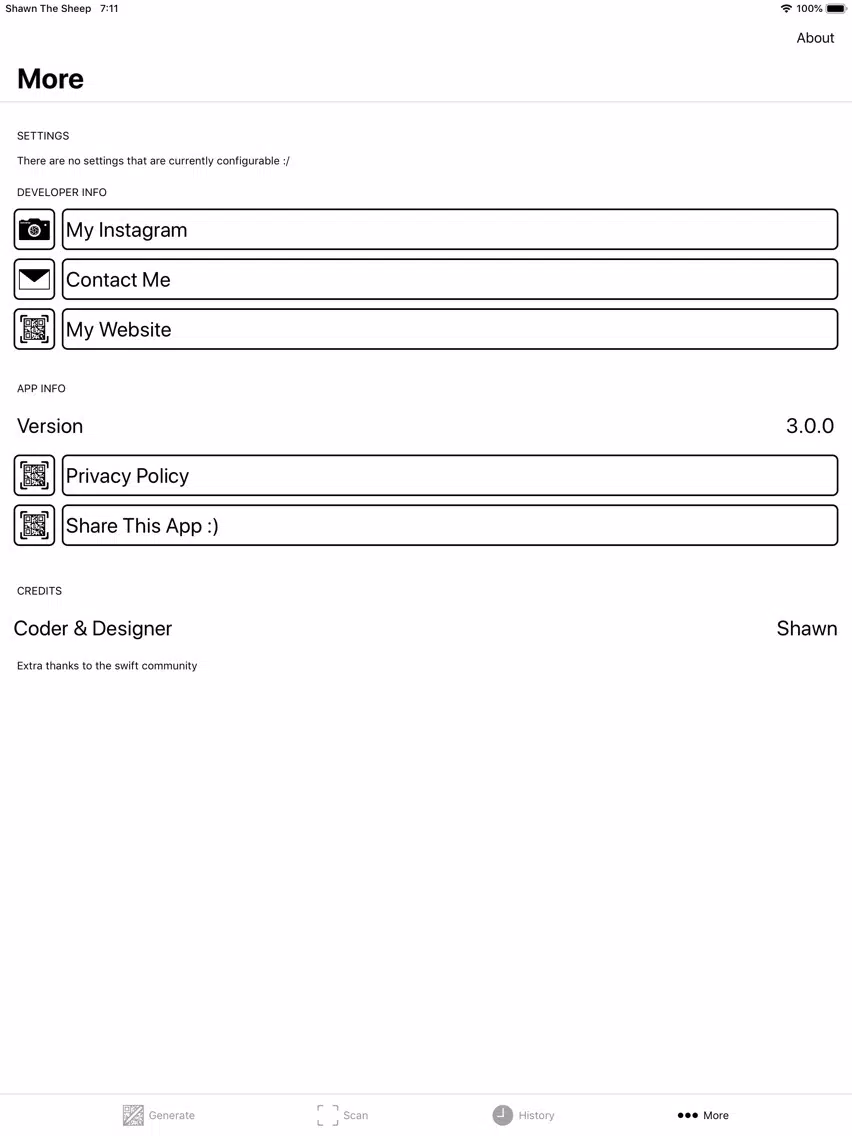 Shawn The Sheep 7:11
100%

About

More

SETTINGS

There are no settings that are currently configurable :/

DEVELOPER INFO

My Instagram

Contact Me

My Website

APP INFO

Version 3.0.0

Privacy Policy

Share This App :)

CREDITS

Coder & Designer Shawn

Extra thanks to the swift community

Generate Scan History More